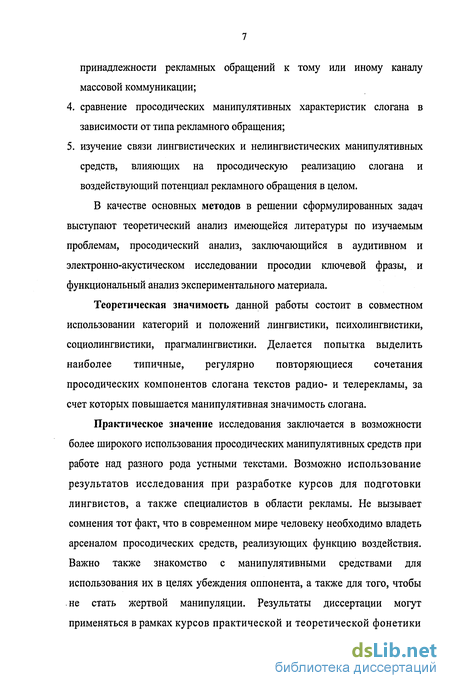 7

принадлежности рекламных обращений к тому или иному каналу массовой коммуникации;

4. сравнение просодических манипулятивных характеристик слогана в зависимости от типа рекламного обращения;

5. изучение связи лингвистических и нелингвистических манипулятивных средств, влияющих на просодическую реализацию слогана и воздействующий потенциал рекламного обращения в целом.

В качестве основных методов в решении сформулированных задач выступают теоретический анализ имеющейся литературы по изучаемым проблемам, просодический анализ, заключающийся в аудитивном и электронно-акустическом исследовании просодии ключевой фразы, и функциональный анализ экспериментального материала.

Теоретическая значимость данной работы состоит в совместном использовании категорий и положений лингвистики, психолингвистики, социолингвистики, прагмалингвистики. Делается попытка выделить наиболее типичные, регулярно повторяющиеся сочетания просодических компонентов слогана текстов радио- и телерекламы, за счет которых повышается манипулятивная значимость слогана.

Практическое значение исследования заключается в возможности более широкого использования просодических манипулятивных средств при работе над разного рода устными текстами. Возможно использование результатов исследования при разработке курсов для подготовки лингвистов, а также специалистов в области рекламы. Не вызывает сомнения тот факт, что в современном мире человеку необходимо владеть арсеналом просодических средств, реализующих функцию воздействия. Важно также знакомство с манипулятивными средствами для использования их в целях убеждения оппонента, а также для того, чтобы не стать жертвой манипуляции. Результаты диссертации могут применяться в рамках курсов практической и теоретической фонетики

dsLib.net
библиотека диссертаций